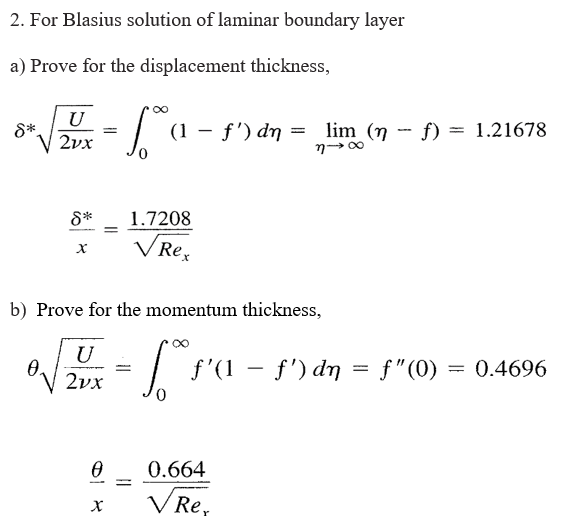 2. For Blasius solution of laminar boundary layer

a) Prove for the displacement thickness,

$\delta^* \sqrt{\frac{U}{2\nu x}} = \int_0^\infty (1 - f')\, d\eta = \lim_{\eta \to \infty} (\eta - f) = 1.21678$

$\frac{\delta^*}{x} = \frac{1.7208}{\sqrt{Re_x}}$

b) Prove for the momentum thickness,

$\theta \sqrt{\frac{U}{2\nu x}} = \int_0^\infty f'(1 - f')\, d\eta = f''(0) = 0.4696$

$\frac{\theta}{x} = \frac{0.664}{\sqrt{Re_x}}$